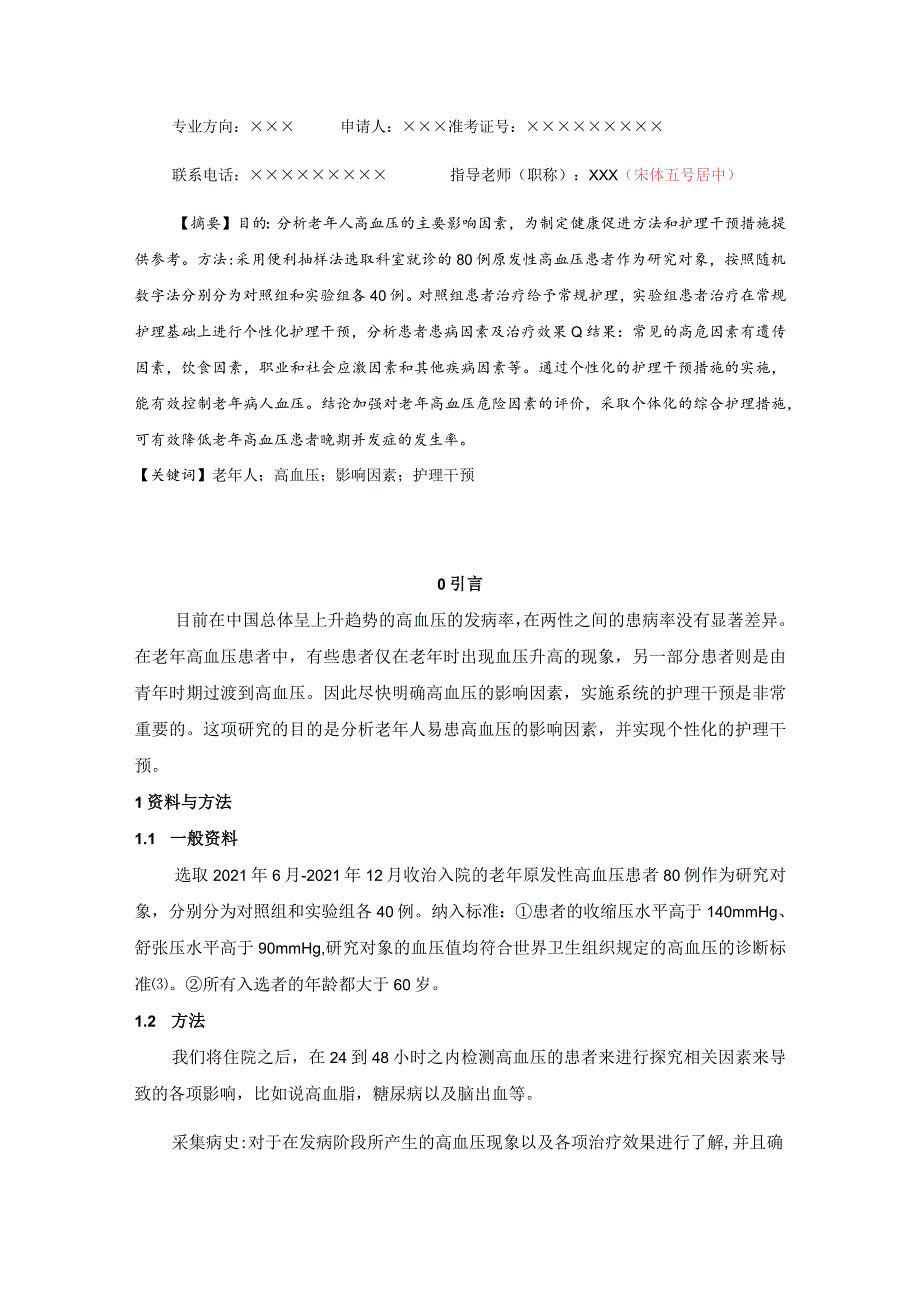 专业方向：×××　　申请人：×××准考证号：×××××××××

联系电话：×××××××××　　指导老师（职称）：XXX（宋体五号居中）

【摘要】目的：分析老年人高血压的主要影响因素，为制定健康促进方法和护理干预措施提供参考。方法：采用便利抽样法选取科室就诊的80例原发性高血压患者作为研究对象，按照随机数字法分别分为对照组和实验组各40例。对照组患者治疗给予常规护理，实验组患者治疗在常规护理基础上进行个性化护理干预，分析患者患病因素及治疗效果Q结果：常见的高危因素有遗传因素，饮食因素，职业和社会应激因素和其他疾病因素等。通过个性化的护理干预措施的实施，能有效控制老年病人血压。结论加强对老年高血压危险因素的评价，采取个体化的综合护理措施，可有效降低老年高血压患者晚期并发症的发生率。

【关键词】老年人；高血压；影响因素；护理干预

0引言

目前在中国总体呈上升趋势的高血压的发病率，在两性之间的患病率没有显著差异。在老年高血压患者中，有些患者仅在老年时出现血压升高的现象，另一部分患者则是由青年时期过渡到高血压。因此尽快明确高血压的影响因素，实施系统的护理干预是非常重要的。这项研究的目的是分析老年人易患高血压的影响因素，并实现个性化的护理干预。

1资料与方法

1.1　一般资料

选取2021年6月-2021年12月收治入院的老年原发性高血压患者80例作为研究对象，分别分为对照组和实验组各40例。纳入标准：①患者的收缩压水平高于140mmHg、舒张压水平高于90mmHg,研究对象的血压值均符合世界卫生组织规定的高血压的诊断标准⑶。②所有入选者的年龄都大于60岁。

1.2　方法

我们将住院之后，在24到48小时之内检测高血压的患者来进行探究相关因素来导致的各项影响，比如说高血脂，糖尿病以及脑出血等。

采集病史：对于在发病阶段所产生的高血压现象以及各项治疗效果进行了解，并且确